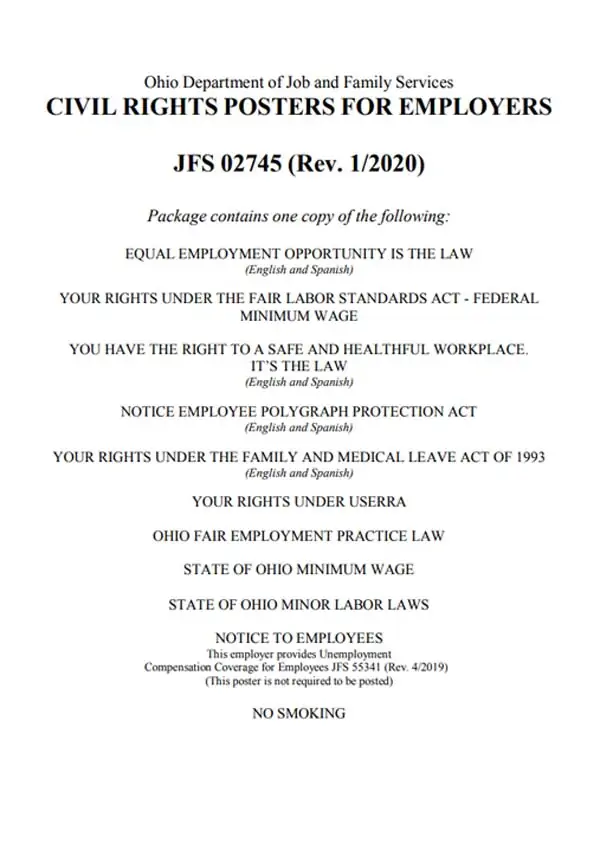 Ohio Department of Job and Family Services
CIVIL RIGHTS POSTERS FOR EMPLOYERS

JFS 02745 (Rev. 1/2020)

Package contains one copy of the following:

EQUAL EMPLOYMENT OPPORTUNITY IS THE LAW
(English and Spanish)

YOUR RIGHTS UNDER THE FAIR LABOR STANDARDS ACT - FEDERAL MINIMUM WAGE

YOU HAVE THE RIGHT TO A SAFE AND HEALTHFUL WORKPLACE. IT'S THE LAW
(English and Spanish)

NOTICE EMPLOYEE POLYGRAPH PROTECTION ACT
(English and Spanish)

YOUR RIGHTS UNDER THE FAMILY AND MEDICAL LEAVE ACT OF 1993
(English and Spanish)

YOUR RIGHTS UNDER USERRA

OHIO FAIR EMPLOYMENT PRACTICE LAW

STATE OF OHIO MINIMUM WAGE

STATE OF OHIO MINOR LABOR LAWS

NOTICE TO EMPLOYEES
This employer provides Unemployment Compensation Coverage for Employees JFS 55341 (Rev. 4/2019)
(This poster is not required to be posted)

NO SMOKING